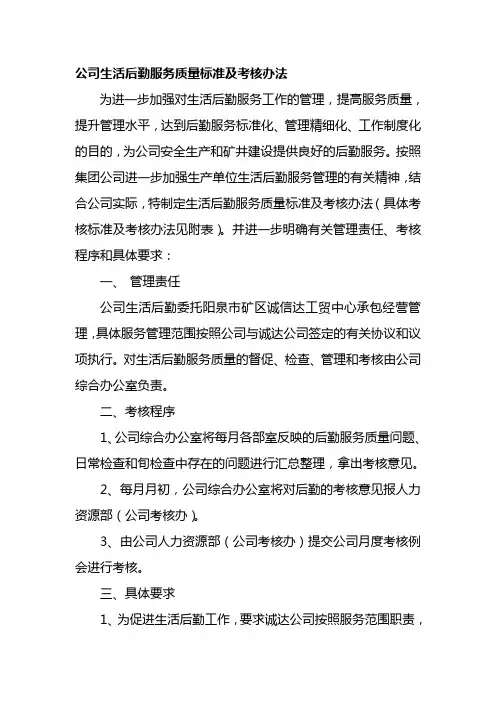 公司生活后勤服务质量标准及考核办法

为进一步加强对生活后勤服务工作的管理，提高服务质量，提升管理水平，达到后勤服务标准化、管理精细化、工作制度化的目的，为公司安全生产和矿井建设提供良好的后勤服务。按照集团公司进一步加强生产单位生活后勤服务管理的有关精神，结合公司实际，特制定生活后勤服务质量标准及考核办法（具体考核标准及考核办法见附表）。并进一步明确有关管理责任、考核程序和具体要求：

一、 管理责任

公司生活后勤委托阳泉市矿区诚信达工贸中心承包经营管理，具体服务管理范围按照公司与诚达公司签定的有关协议和议项执行。对生活后勤服务质量的督促、检查、管理和考核由公司综合办公室负责。

二、考核程序

1、公司综合办公室将每月各部室反映的后勤服务质量问题、日常检查和旬检查中存在的问题进行汇总整理，拿出考核意见。

2、每月月初，公司综合办公室将对后勤的考核意见报人力资源部（公司考核办）。

3、由公司人力资源部（公司考核办）提交公司月度考核例会进行考核。

三、具体要求

1、为促进生活后勤工作，要求诚达公司按照服务范围职责，